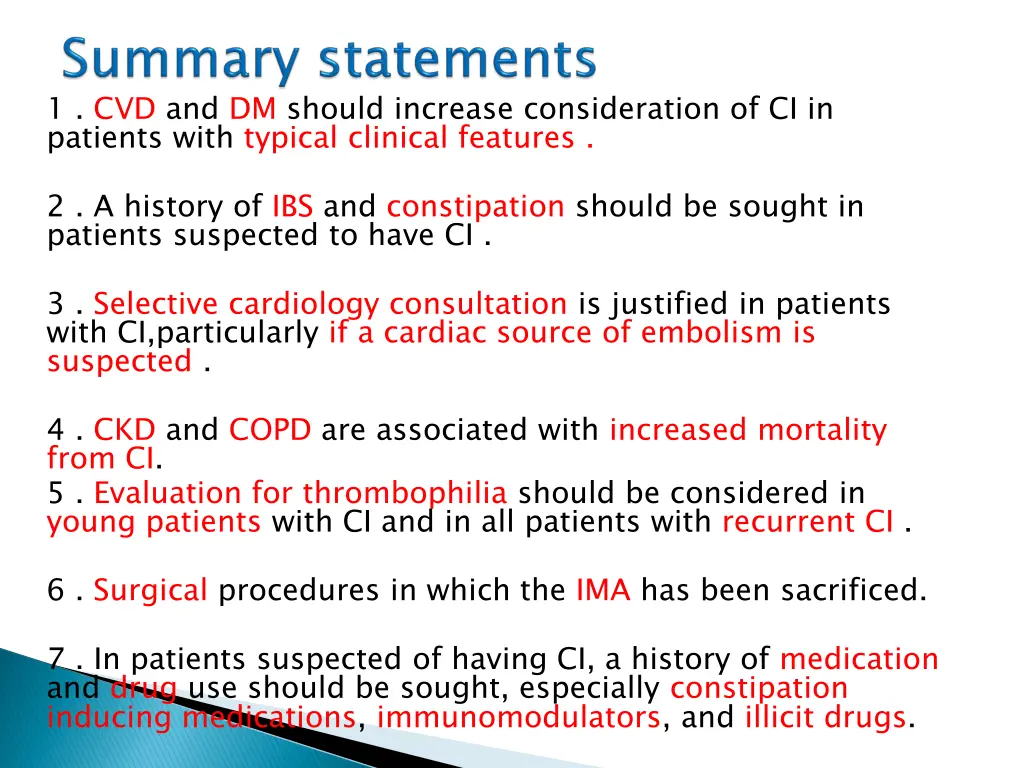 Summary statements

1 . CVD and DM should increase consideration of CI in patients with typical clinical features .

2 . A history of IBS and constipation should be sought in patients suspected to have CI .

3 . Selective cardiology consultation is justified in patients with CI,particularly if a cardiac source of embolism is suspected .

4 . CKD and COPD are associated with increased mortality from CI.

5 . Evaluation for thrombophilia should be considered in young patients with CI and in all patients with recurrent CI .

6 . Surgical procedures in which the IMA has been sacrificed.

7 . In patients suspected of having CI, a history of medication and drug use should be sought, especially constipation inducing medications, immunomodulators, and illicit drugs.